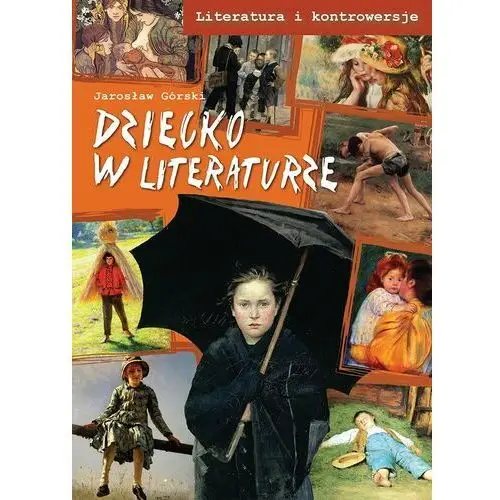 Literatura i kontrowersje

Jarosław Górski

DZIECKO W LITERATURZE